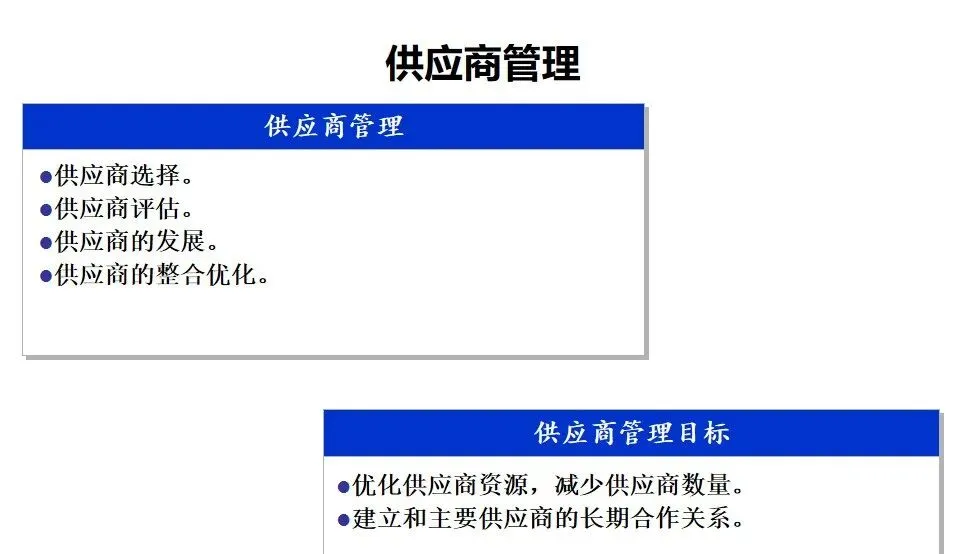 供应商管理

供应商管理

• 供应商选择。
• 供应商评估。
• 供应商的发展。
• 供应商的整合优化。

供应商管理目标

• 优化供应商资源，减少供应商数量。
• 建立和主要供应商的长期合作关系。